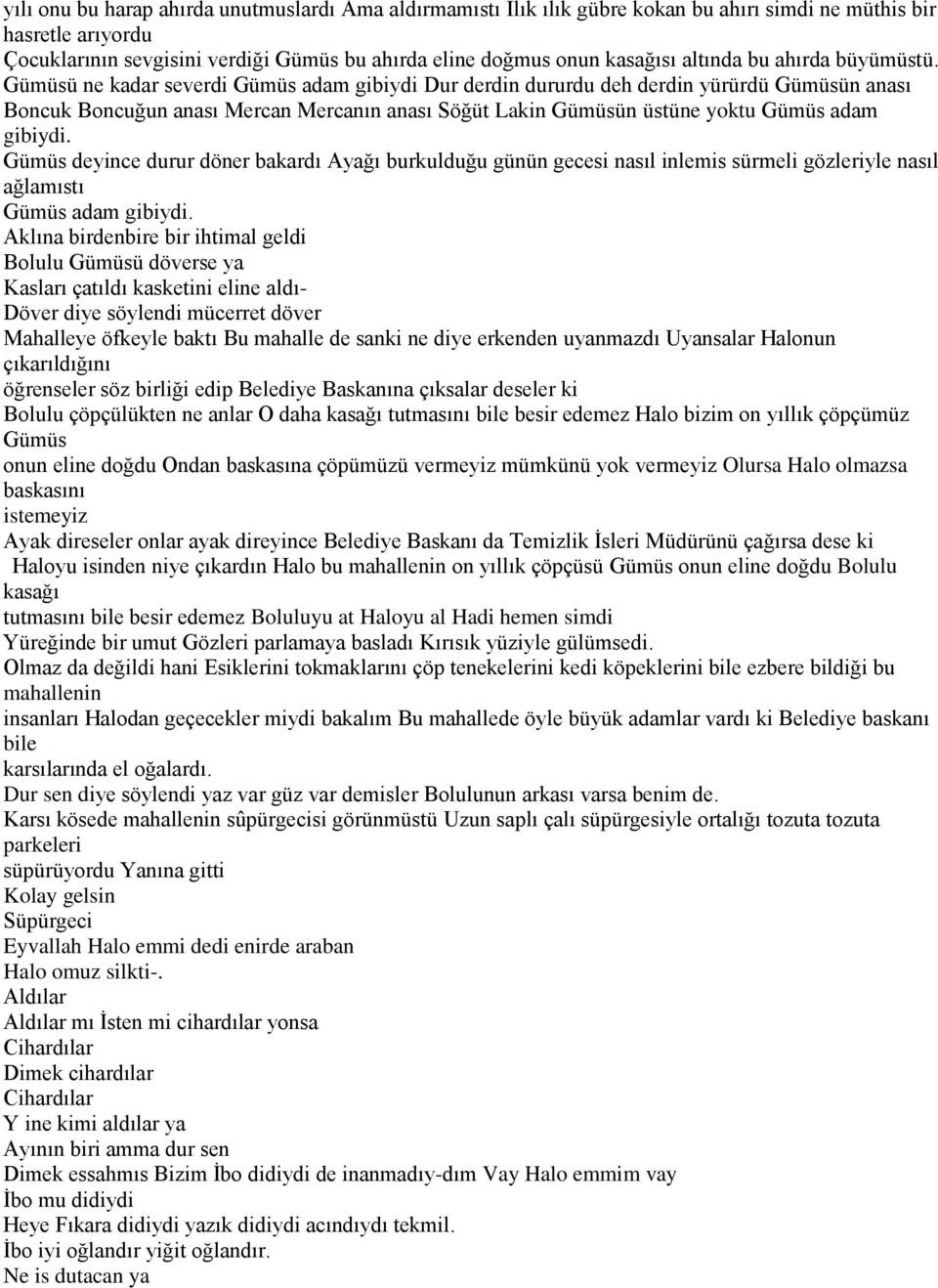 yılı onu bu harap ahırda unutmuslardı Ama aldırmamıstı Ilık ılık gübre kokan bu ahırı simdi ne müthis bir hasretle arıyordu
Çocuklarının sevgisini verdiği Gümüs bu ahırda eline doğmus onun kasağısı altında bu ahırda büyümüstü. Gümüsü ne kadar severdi Gümüs adam gibiydi Dur derdin dururdu deh derdin yürürdü Gümüsün anası Boncuk Boncuğun anası Mercan Mercanın anası Söğüt Lakin Gümüsün üstüne yoktu Gümüs adam gibiydi.
Gümüs deyince durur döner bakardı Ayağı burkulduğu günün gecesi nasıl inlemis sürmeli gözleriyle nasıl ağlamıstı
Gümüs adam gibiydi.
Aklına birdenbire bir ihtimal geldi
Bolulu Gümüsü döverse ya
Kasları çatıldı kasketini eline aldı-
Döver diye söylendi mücerret döver
Mahalleye öfkeyle baktı Bu mahalle de sanki ne diye erkenden uyanmazdı Uyansalar Halonun çıkarıldığını
öğrenseler söz birliği edip Belediye Baskanına çıksalar deseler ki
Bolulu çöpçülükten ne anlar O daha kasağı tutmasını bile besir edemez Halo bizim on yıllık çöpçümüz Gümüs
onun eline doğdu Ondan baskasına çöpümüzü vermeyiz mümkünü yok vermeyiz Olursa Halo olmazsa baskasını
istemeyiz
Ayak direseler onlar ayak direyince Belediye Baskanı da Temizlik İsleri Müdürünü çağırsa dese ki
Haloyu isinden niye çıkardın Halo bu mahallenin on yıllık çöpçüsü Gümüs onun eline doğdu Bolulu kasağı
tutmasını bile besir edemez Boluluyu at Haloyu al Hadi hemen simdi
Yüreğinde bir umut Gözleri parlamaya basladı Kırısık yüziyle gülümsedi.
Olmaz da değildi hani Esiklerini tokmaklarını çöp tenekelerini kedi köpeklerini bile ezbere bildiği bu mahallenin
insanları Halodan geçecekler miydi bakalım Bu mahallede öyle büyük adamlar vardı ki Belediye baskanı bile
karsılarında el oğalardı.
Dur sen diye söylendi yaz var güz var demisler Bolulunun arkası varsa benim de.
Karsı kösede mahallenin sûpürgecisi görünmüstü Uzun saplı çalı süpürgesiyle ortalığı tozuta tozuta parkeleri
süpürüyordu Yanına gitti
Kolay gelsin
Süpürgeci
Eyvallah Halo emmi dedi enirde araban
Halo omuz silkti-.
Aldılar
Aldılar mı İsten mi cihardılar yonsa
Cihardılar
Dimek cihardılar
Cihardılar
Y ine kimi aldılar ya
Ayının biri amma dur sen
Dimek essahmıs Bizim İbo didiydi de inanmadıy-dım Vay Halo emmim vay
İbo mu didiydi
Heye Fıkara didiydi yazık didiydi acındıydı tekmil.
İbo iyi oğlandır yiğit oğlandır.
Ne is dutacan ya